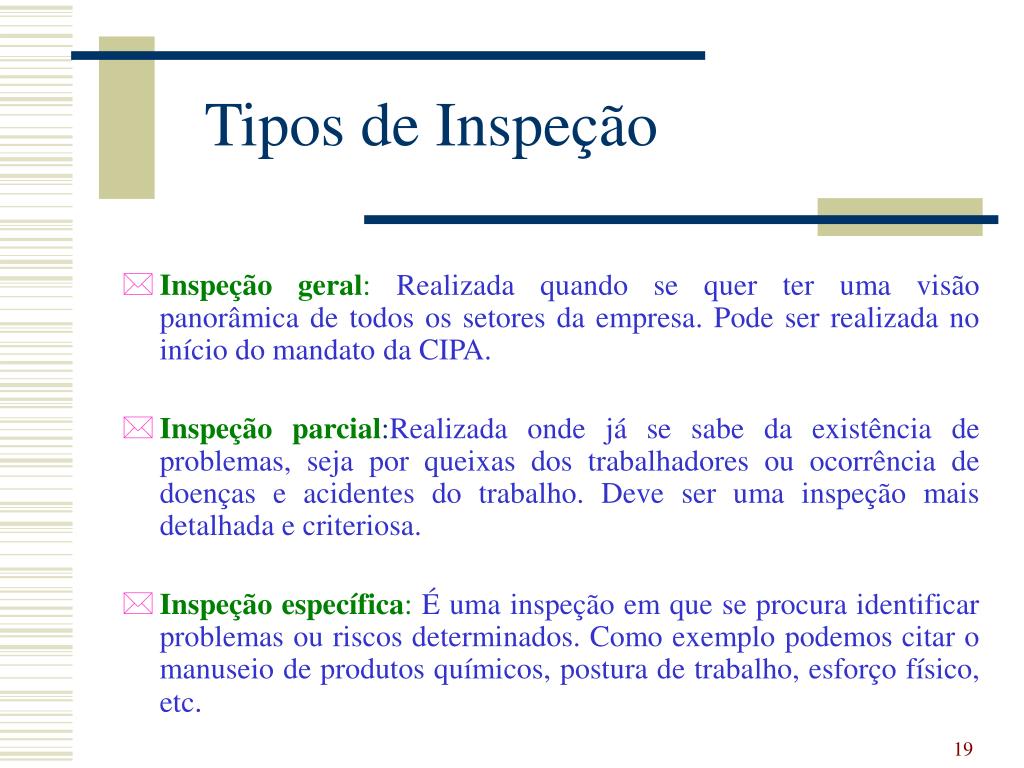 Tipos de Inspeção

Inspeção geral: Realizada quando se quer ter uma visão panorâmica de todos os setores da empresa. Pode ser realizada no início do mandato da CIPA.

Inspeção parcial:Realizada onde já se sabe da existência de problemas, seja por queixas dos trabalhadores ou ocorrência de doenças e acidentes do trabalho. Deve ser uma inspeção mais detalhada e criteriosa.

Inspeção específica: É uma inspeção em que se procura identificar problemas ou riscos determinados. Como exemplo podemos citar o manuseio de produtos químicos, postura de trabalho, esforço físico, etc.

19